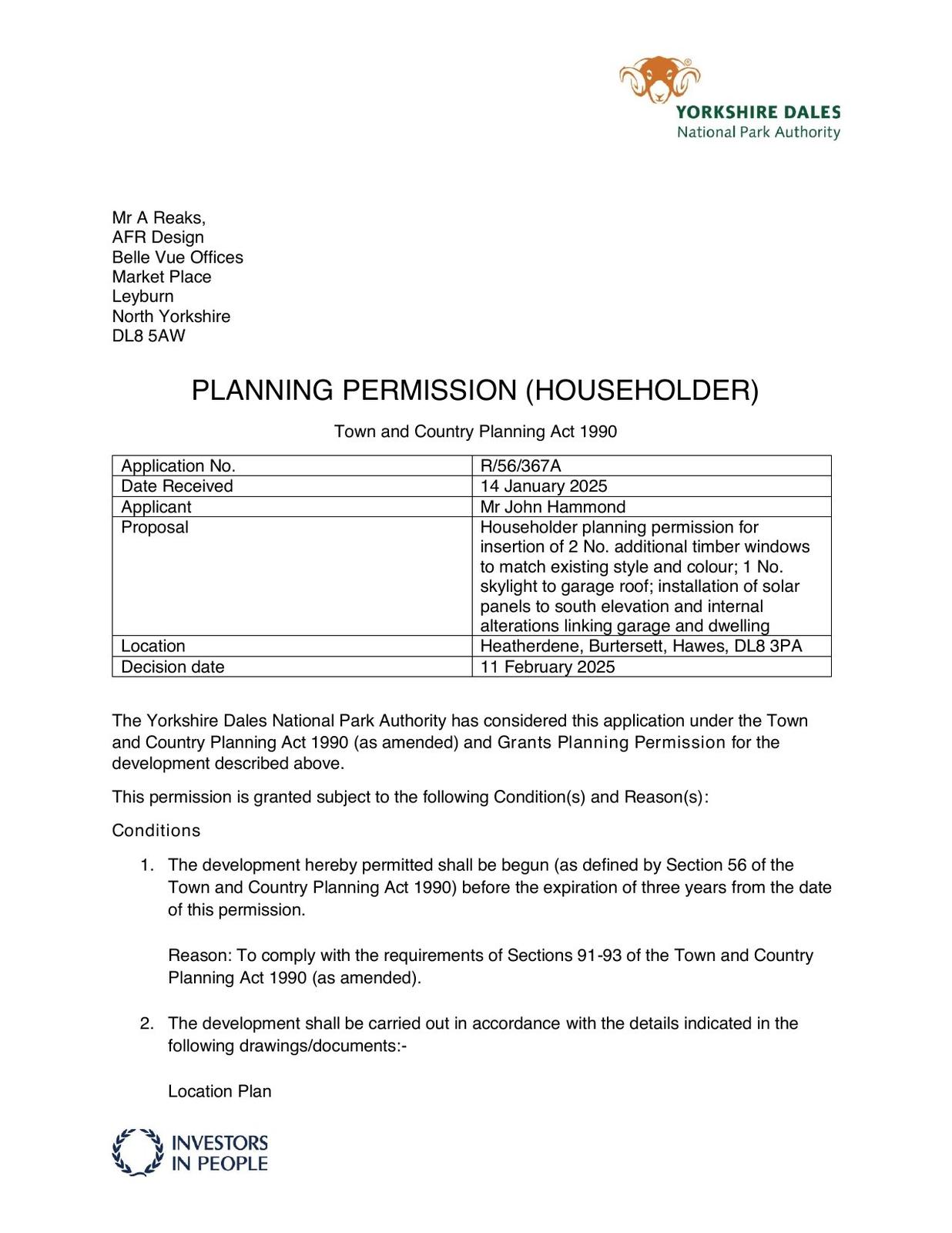 YORKSHIRE DALES
National Park Authority

Mr A Reaks,
AFR Design
Belle Vue Offices
Market Place
Leyburn
North Yorkshire
DL8 5AW

PLANNING PERMISSION (HOUSEHOLDER)

Town and Country Planning Act 1990

| Application No. | R/56/367A |
|---|---|
| Date Received | 14 January 2025 |
| Applicant | Mr John Hammond |
| Proposal | Householder planning permission for insertion of 2 No. additional timber windows to match existing style and colour; 1 No. skylight to garage roof; installation of solar panels to south elevation and internal alterations linking garage and dwelling |
| Location | Heatherdene, Burtersett, Hawes, DL8 3PA |
| Decision date | 11 February 2025 |

The Yorkshire Dales National Park Authority has considered this application under the Town and Country Planning Act 1990 (as amended) and Grants Planning Permission for the development described above.

This permission is granted subject to the following Condition(s) and Reason(s):

Conditions

1. The development hereby permitted shall be begun (as defined by Section 56 of the Town and Country Planning Act 1990) before the expiration of three years from the date of this permission.

Reason: To comply with the requirements of Sections 91-93 of the Town and Country Planning Act 1990 (as amended).

2. The development shall be carried out in accordance with the details indicated in the following drawings/documents:-

Location Plan

INVESTORS IN PEOPLE